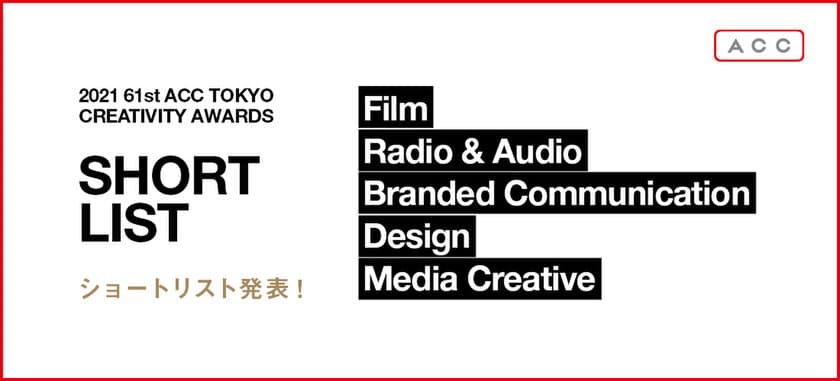 ACC

2021 61st ACC TOKYO CREATIVITY AWARDS

SHORT LIST

ショートリスト発表！

Film
Radio & Audio
Branded Communication
Design
Media Creative